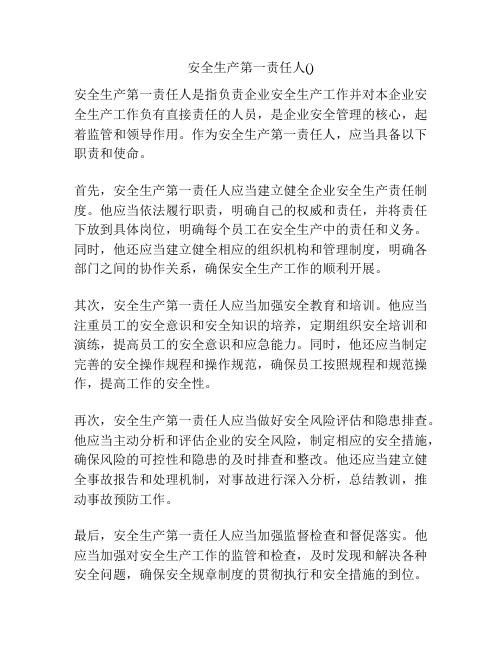 安全生产第一责任人()

安全生产第一责任人是指负责企业安全生产工作并对本企业安全生产工作负有直接责任的人员，是企业安全管理的核心，起着监管和领导作用。作为安全生产第一责任人，应当具备以下职责和使命。

首先，安全生产第一责任人应当建立健全企业安全生产责任制度。他应当依法履行职责，明确自己的权威和责任，并将责任下放到具体岗位，明确每个员工在安全生产中的责任和义务。同时，他还应当建立健全相应的组织机构和管理制度，明确各部门之间的协作关系，确保安全生产工作的顺利开展。

其次，安全生产第一责任人应当加强安全教育和培训。他应当注重员工的安全意识和安全知识的培养，定期组织安全培训和演练，提高员工的安全意识和应急能力。同时，他还应当制定完善的安全操作规程和操作规范，确保员工按照规程和规范操作，提高工作的安全性。

再次，安全生产第一责任人应当做好安全风险评估和隐患排查。他应当主动分析和评估企业的安全风险，制定相应的安全措施，确保风险的可控性和隐患的及时排查和整改。他还应当建立健全事故报告和处理机制，对事故进行深入分析，总结教训，推动事故预防工作。

最后，安全生产第一责任人应当加强监督检查和督促落实。他应当加强对安全生产工作的监管和检查，及时发现和解决各种安全问题，确保安全规章制度的贯彻执行和安全措施的到位。